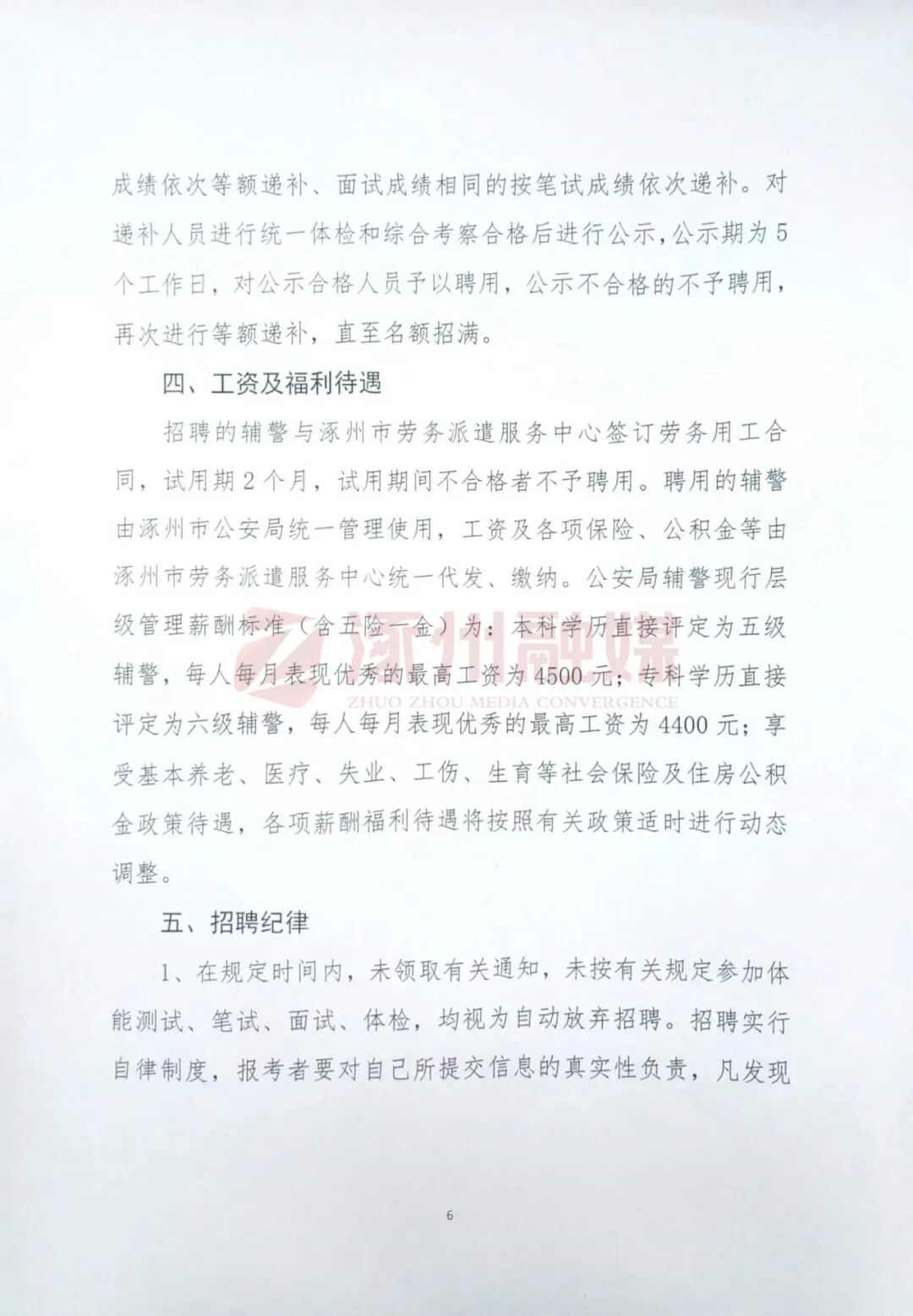 成绩依次等额递补、面试成绩相同的按笔试成绩依次递补。对递补人员进行统一体检和综合考察合格后进行公示，公示期为5个工作日，对公示合格人员予以聘用，公示不合格的不予聘用，再次进行等额递补，直至名额招满。

四、工资及福利待遇

招聘的辅警与涿州市劳务派遣服务中心签订劳务用工合同，试用期2个月，试用期间不合格者不予聘用。聘用的辅警由涿州市公安局统一管理使用，工资及各项保险、公积金等由涿州市劳务派遣服务中心统一代发、缴纳。公安局辅警现行层级管理薪酬标准（含五险一金）为：本科学历直接评定为五级辅警，每人每月表现优秀的最高工资为4500元；专科学历直接评定为六级辅警，每人每月表现优秀的最高工资为4400元；享受基本养老、医疗、失业、工伤、生育等社会保险及住房公积金政策待遇，各项薪酬福利待遇将按照有关政策适时进行动态调整。

涿州融媒
ZHUO ZHOU MEDIA CONVERGENCE

五、招聘纪律

1、在规定时间内，未领取有关通知，未按有关规定参加体能测试、笔试、面试、体检，均视为自动放弃招聘。招聘实行自律制度，报考者要对自己所提交信息的真实性负责，凡发现

6